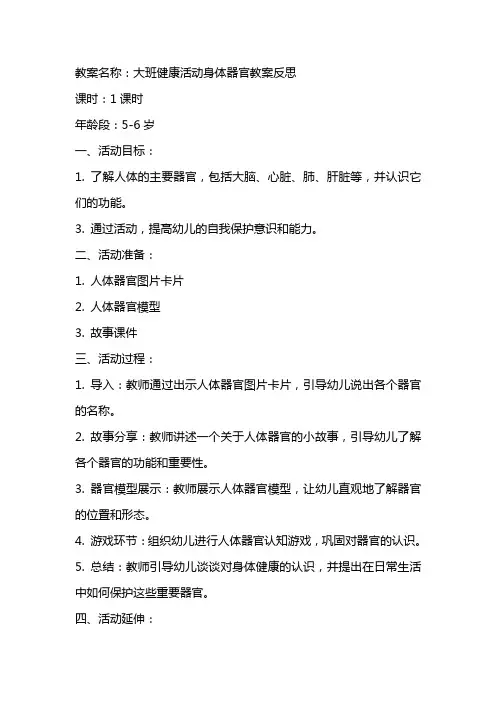 教案名称：大班健康活动身体器官教案反思

课时：1 课时

年龄段：5-6 岁

一、活动目标：

1. 了解人体的主要器官，包括大脑、心脏、肺、肝脏等，并认识它们的功能。

3. 通过活动，提高幼儿的自我保护意识和能力。

二、活动准备：

1. 人体器官图片卡片

2. 人体器官模型

3. 故事课件

三、活动过程：

1. 导入：教师通过出示人体器官图片卡片，引导幼儿说出各个器官的名称。

2. 故事分享：教师讲述一个关于人体器官的小故事，引导幼儿了解各个器官的功能和重要性。

3. 器官模型展示：教师展示人体器官模型，让幼儿直观地了解器官的位置和形态。

4. 游戏环节：组织幼儿进行人体器官认知游戏，巩固对器官的认识。

5. 总结：教师引导幼儿谈谈对身体健康的认识，并提出在日常生活中如何保护这些重要器官。

四、活动延伸：